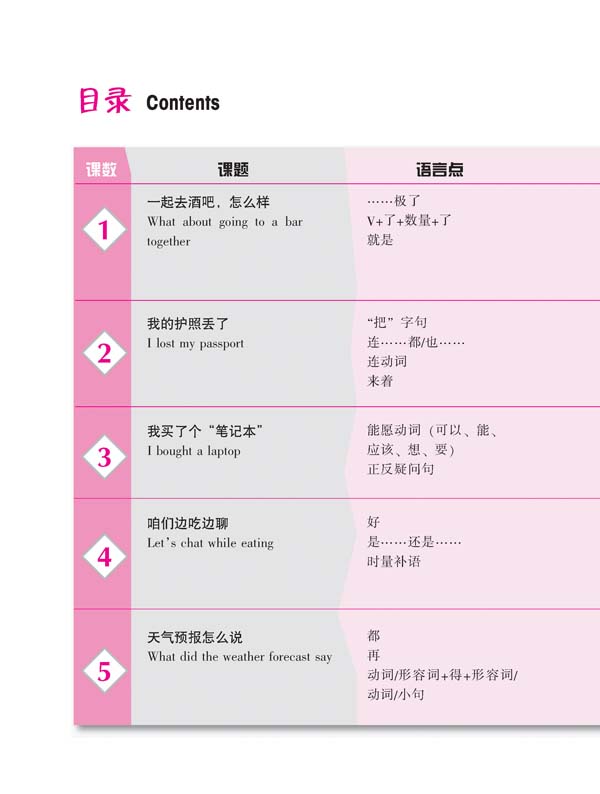 目录 Contents

| 课数 | 课题 | 语言点 |
|---|---|---|
| 1 | 一起去酒吧，怎么样 What about going to a bar together | ……极了 V+了+数量+了 就是 |
| 2 | 我的护照丢了 I lost my passport | “把”字句 连……都/也…… 连动词 来着 |
| 3 | 我买了个“笔记本” I bought a laptop | 能愿动词（可以、能、应该、想、要） 正反疑问句 |
| 4 | 咱们边吃边聊 Let's chat while eating | 好 是……还是…… 时量补语 |
| 5 | 天气预报怎么说 What did the weather forecast say | 都 再 动词/形容词+得+形容词/动词/小句 |